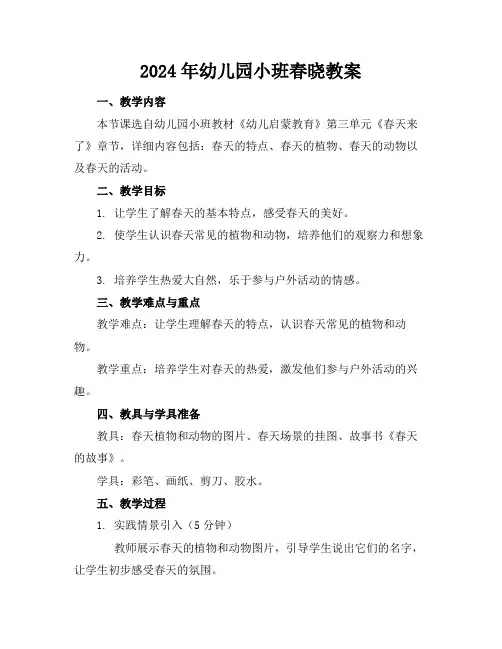 2024年幼儿园小班春晓教案

一、教学内容

本节课选自幼儿园小班教材《幼儿启蒙教育》第三单元《春天来了》章节，详细内容包括：春天的特点、春天的植物、春天的动物以及春天的活动。

二、教学目标

1. 让学生了解春天的基本特点，感受春天的美好。

2. 使学生认识春天常见的植物和动物，培养他们的观察力和想象力。

3. 培养学生热爱大自然，乐于参与户外活动的情感。

三、教学难点与重点

教学难点：让学生理解春天的特点，认识春天常见的植物和动物。

教学重点：培养学生对春天的热爱，激发他们参与户外活动的兴趣。

四、教具与学具准备

教具：春天植物和动物的图片、春天场景的挂图、故事书《春天的故事》。

学具：彩笔、画纸、剪刀、胶水。

五、教学过程

1. 实践情景引入（5分钟）

教师展示春天的植物和动物图片，引导学生说出它们的名字，让学生初步感受春天的氛围。